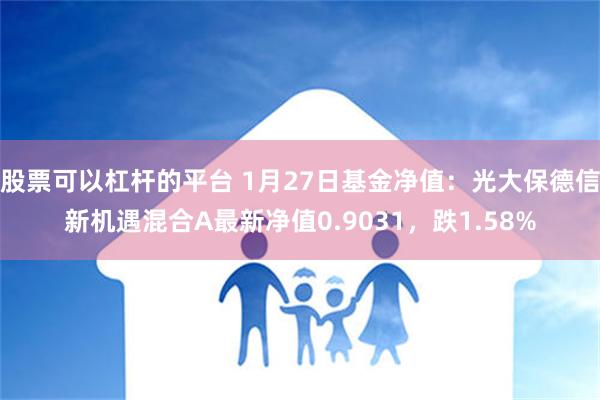 股票可以杠杆的平台 1月27日基金净值：光大保德信新机遇混合A最新净值0.9031，跌1.58%